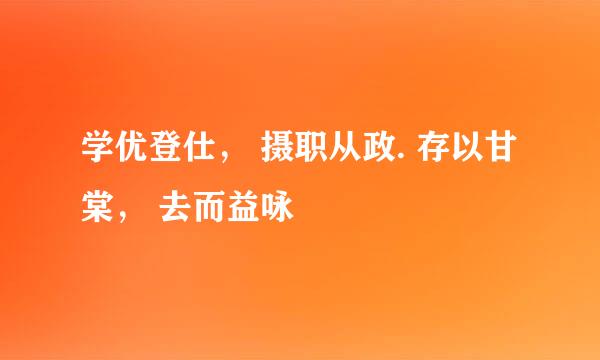 学优登仕， 摄职从政. 存以甘棠， 去而益咏